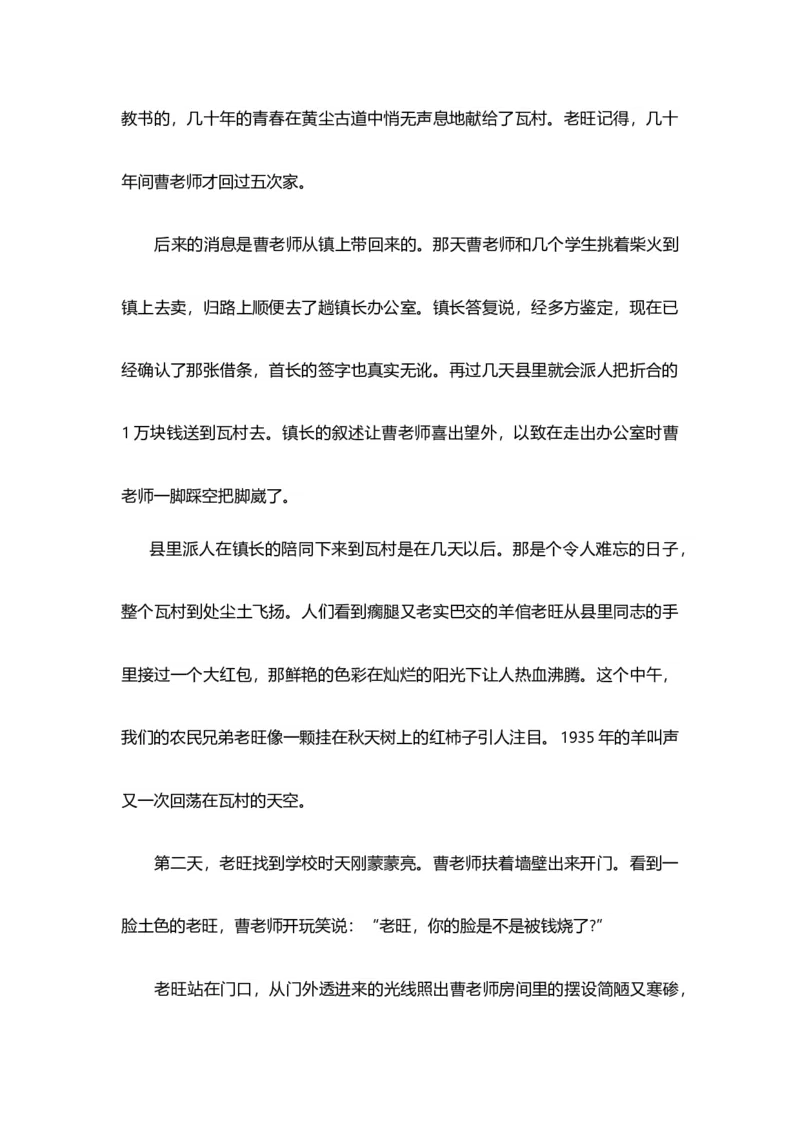 教书的，几十年的青春在黄尘古道中悄无声息地献给了瓦村。老旺记得，几十年间曹老师才回过五次家。

后来的消息是曹老师从镇上带回来的。那天曹老师和几个学生挑着柴火到镇上去卖，归路上顺便去了趟镇长办公室。镇长答复说，经多方鉴定，现在已经确认了那张借条，首长的签字也真实无讹。再过几天县里就会派人把折合的1万块钱送到瓦村去。镇长的叙述让曹老师喜出望外，以致在走出办公室时曹老师一脚踩空把脚崴了。

县里派人在镇长的陪同下来到瓦村是在几天以后。那是个令人难忘的日子，整个瓦村到处尘土飞扬。人们看到瘸腿又老实巴交的羊倌老旺从县里同志的手里接过一个大红包，那鲜艳的色彩在灿烂的阳光下让人热血沸腾。这个中午，我们的农民兄弟老旺像一颗挂在秋天树上的红柿子引人注目。1935年的羊叫声又一次回荡在瓦村的天空。

第二天，老旺找到学校时天刚蒙蒙亮。曹老师扶着墙壁出来开门。看到一脸土色的老旺，曹老师开玩笑说：“老旺，你的脸是不是被钱烧了?”

老旺站在门口，从门外透进来的光线照出曹老师房间里的摆设简陋又寒碜，